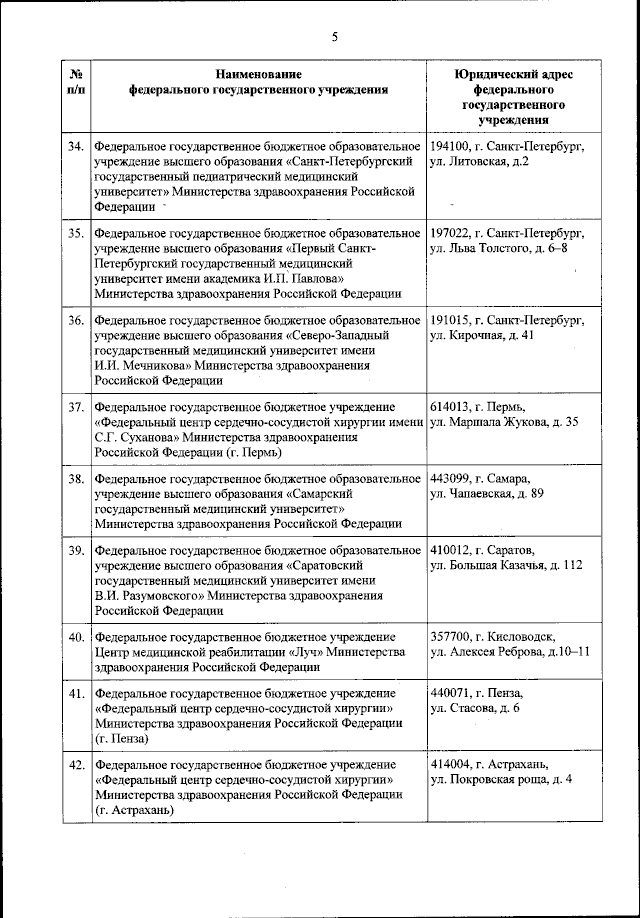 5

| № п/п | Наименование федерального государственного учреждения | Юридический адрес федерального государственного учреждения |
|---|---|---|
| 34. | Федеральное государственное бюджетное образовательное учреждение высшего образования «Санкт-Петербургский государственный педиатрический медицинский университет» Министерства здравоохранения Российской Федерации | 194100, г. Санкт-Петербург, ул. Литовская, д.2 |
| 35. | Федеральное государственное бюджетное образовательное учреждение высшего образования «Первый Санкт-Петербургский государственный медицинский университет имени академика И.П. Павлова» Министерства здравоохранения Российской Федерации | 197022, г. Санкт-Петербург, ул. Льва Толстого, д. 6–8 |
| 36. | Федеральное государственное бюджетное образовательное учреждение высшего образования «Северо-Западный государственный медицинский университет имени И.И. Мечникова» Министерства здравоохранения Российской Федерации | 191015, г. Санкт-Петербург, ул. Кирочная, д. 41 |
| 37. | Федеральное государственное бюджетное учреждение «Федеральный центр сердечно-сосудистой хирургии имени С.Г. Суханова» Министерства здравоохранения Российской Федерации (г. Пермь) | 614013, г. Пермь, ул. Маршала Жукова, д. 35 |
| 38. | Федеральное государственное бюджетное образовательное учреждение высшего образования «Самарский государственный медицинский университет» Министерства здравоохранения Российской Федерации | 443099, г. Самара, ул. Чапаевская, д. 89 |
| 39. | Федеральное государственное бюджетное образовательное учреждение высшего образования «Саратовский государственный медицинский университет имени В.И. Разумовского» Министерства здравоохранения Российской Федерации | 410012, г. Саратов, ул. Большая Казачья, д. 112 |
| 40. | Федеральное государственное бюджетное учреждение Центр медицинской реабилитации «Луч» Министерства здравоохранения Российской Федерации | 357700, г. Кисловодск, ул. Алексея Реброва, д.10–11 |
| 41. | Федеральное государственное бюджетное учреждение «Федеральный центр сердечно-сосудистой хирургии» Министерства здравоохранения Российской Федерации (г. Пенза) | 440071, г. Пенза, ул. Стасова, д. 6 |
| 42. | Федеральное государственное бюджетное учреждение «Федеральный центр сердечно-сосудистой хирургии» Министерства здравоохранения Российской Федерации (г. Астрахань) | 414004, г. Астрахань, ул. Покровская роща, д. 4 |